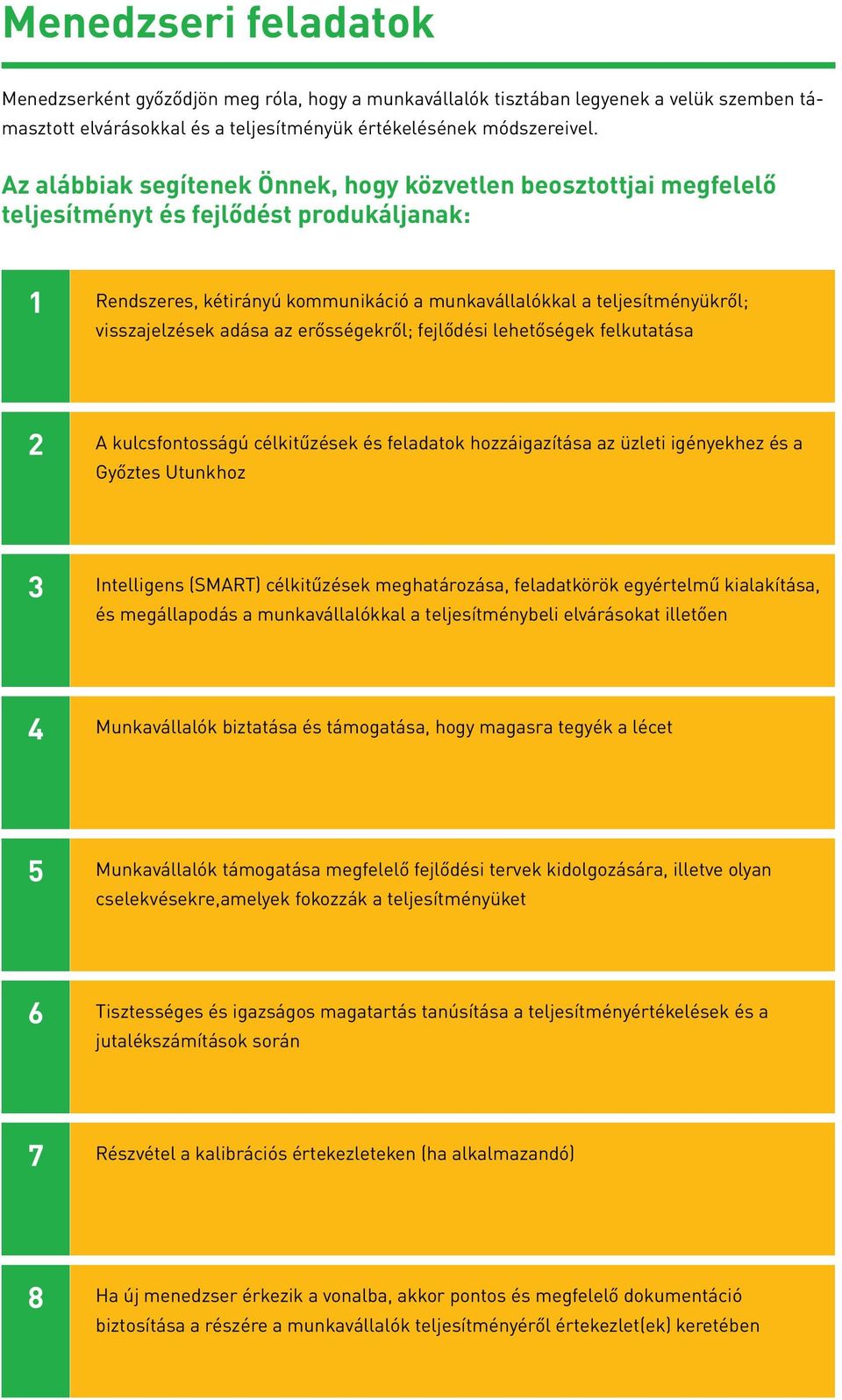 Menedzseri feladatok

Menedzserként győződjön meg róla, hogy a munkavállalók tisztában legyenek a velük szemben támasztott elvárásokkal és a teljesítményük értékelésének módszereivel.

Az alábbiak segítenek Önnek, hogy közvetlen beosztottjai megfelelő teljesítményt és fejlődést produkáljanak:

1 Rendszeres, kétirányú kommunikáció a munkavállalókkal a teljesítményükről; visszajelzések adása az erősségekről; fejlődési lehetőségek felkutatása

2 A kulcsfontosságú célkitűzések és feladatok hozzáigazítása az üzleti igényekhez és a Győztes Utunkhoz

3 Intelligens (SMART) célkitűzések meghatározása, feladatkörök egyértelmű kialakítása, és megállapodás a munkavállalókkal a teljesítménybeli elvárásokat illetően

4 Munkavállalók biztatása és támogatása, hogy magasra tegyék a lécet

5 Munkavállalók támogatása megfelelő fejlődési tervek kidolgozására, illetve olyan cselekvésekre,amelyek fokozzák a teljesítményüket

6 Tisztességes és igazságos magatartás tanúsítása a teljesítményértékelések és a jutalékszámítások során

7 Részvétel a kalibrációs értekezleteken (ha alkalmazandó)

8 Ha új menedzser érkezik a vonalba, akkor pontos és megfelelő dokumentáció biztosítása a részére a munkavállalók teljesítményéről értekezlet(ek) keretében